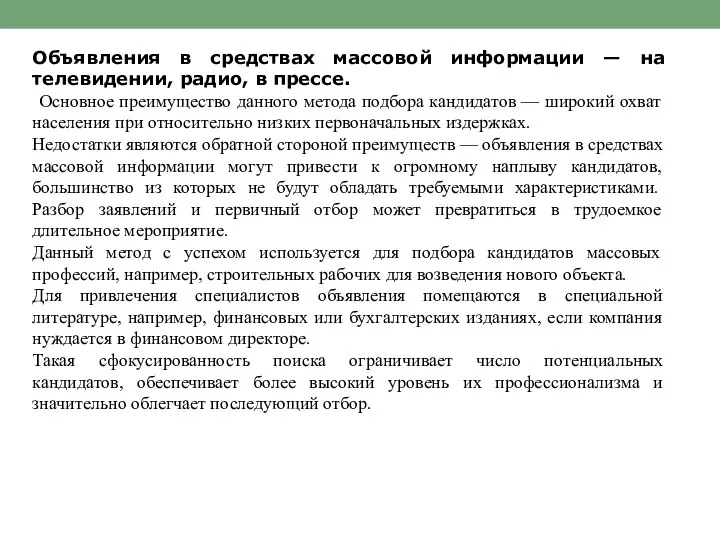 Объявления в средствах массовой информации — на телевидении, радио, в прессе.

Основное преимущество данного метода подбора кандидатов — широкий охват населения при относительно низких первоначальных издержках.

Недостатки являются обратной стороной преимуществ — объявления в средствах массовой информации могут привести к огромному наплыву кандидатов, большинство из которых не будут обладать требуемыми характеристиками. Разбор заявлений и первичный отбор может превратиться в трудоемкое длительное мероприятие.

Данный метод с успехом используется для подбора кандидатов массовых профессий, например, строительных рабочих для возведения нового объекта.

Для привлечения специалистов объявления помещаются в специальной литературе, например, финансовых или бухгалтерских изданиях, если компания нуждается в финансовом директоре.

Такая сфокусированность поиска ограничивает число потенциальных кандидатов, обеспечивает более высокий уровень их профессионализма и значительно облегчает последующий отбор.